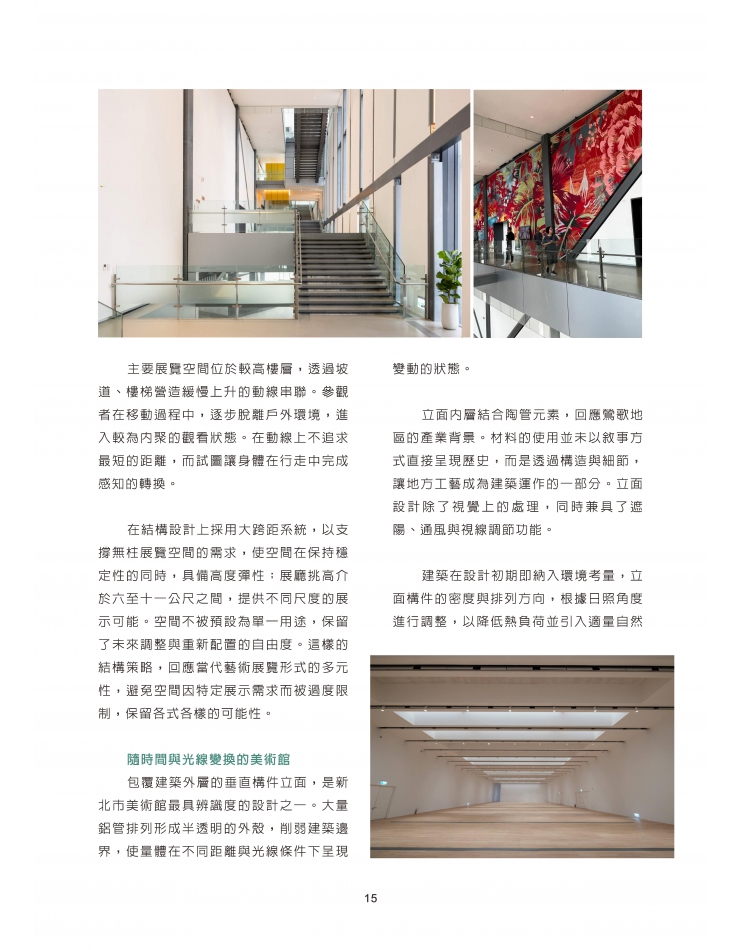 主要展覽空間位於較高樓層，透過坡道、樓梯營造緩慢上升的動線串聯。參觀者在移動過程中，逐步脫離戶外環境，進入較為內聚的觀看狀態。在動線上不追求最短的距離，而試圖讓身體在行走中完成感知的轉換。

在結構設計上採用大跨距系統，以支撐無柱展覽空間的需求，使空間在保持穩定性的同時，具備高度彈性；展廳挑高介於六至十一公尺之間，提供不同尺度的展示可能。空間不被預設為單一用途，保留了未來調整與重新配置的自由度。這樣的結構策略，回應當代藝術展覽形式的多元性，避免空間因特定展示需求而被過度限制，保留各式各樣的可能性。

隨時間與光線變換的美術館

包覆建築外層的垂直構件立面，是新北市美術館最具辨識度的設計之一。大量鋁管排列形成半透明的外殼，削弱建築邊界，使量體在不同距離與光線條件下呈現變動的狀態。

立面內層結合陶管元素，回應鶯歌地區的產業背景。材料的使用並未以敘事方式直接呈現歷史，而是透過構造與細節，讓地方工藝成為建築運作的一部分。立面設計除了視覺上的處理，同時兼具了遮陽、通風與視線調節功能。

建築在設計初期即納入環境考量，立面構件的密度與排列方向，根據日照角度進行調整，以降低熱負荷並引入適量自然

15